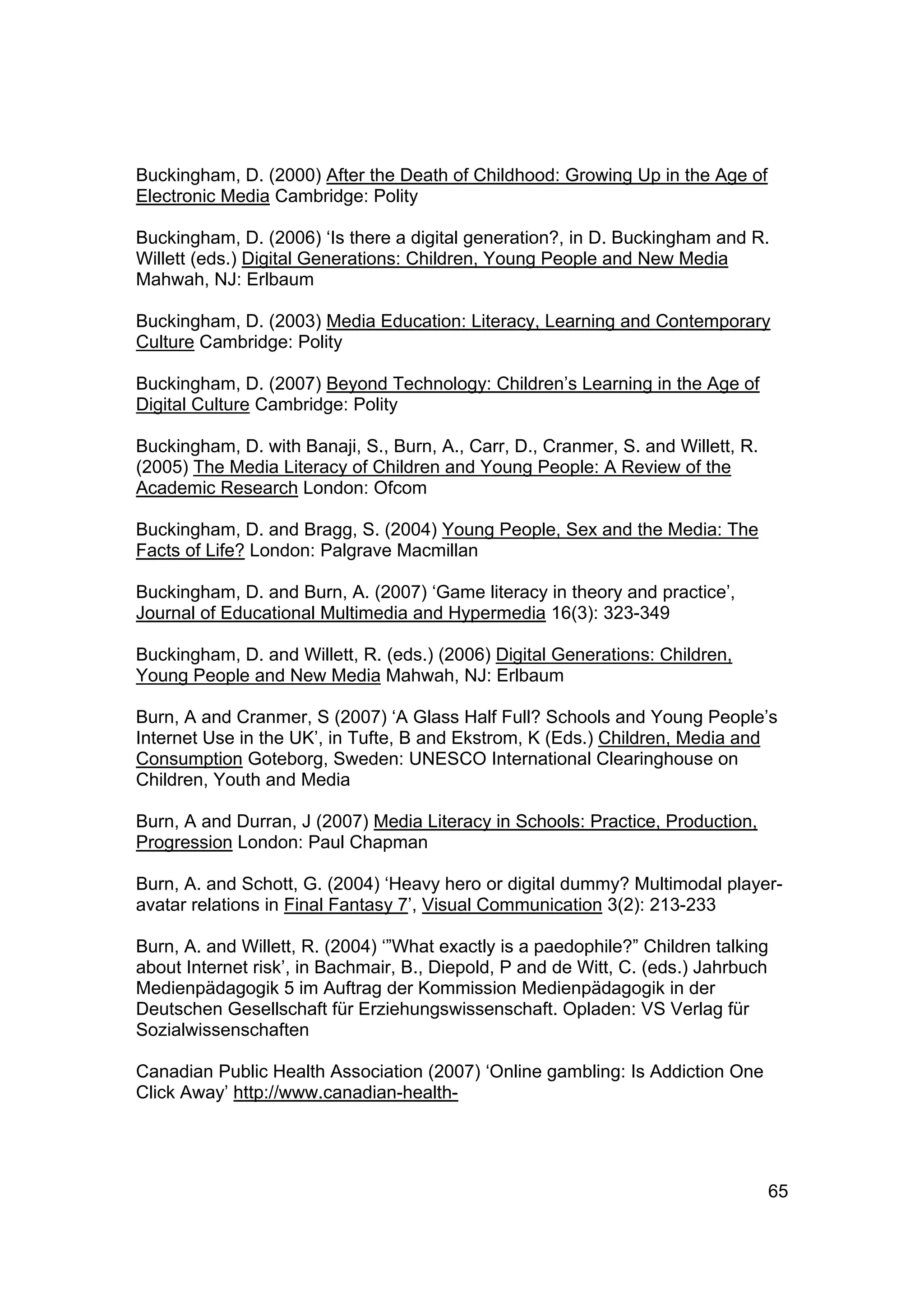 Buckingham, D. (2000) After the Death of Childhood: Growing Up in the Age of Electronic Media Cambridge: Polity

Buckingham, D. (2006) ‘Is there a digital generation?, in D. Buckingham and R. Willett (eds.) Digital Generations: Children, Young People and New Media Mahwah, NJ: Erlbaum

Buckingham, D. (2003) Media Education: Literacy, Learning and Contemporary Culture Cambridge: Polity

Buckingham, D. (2007) Beyond Technology: Children’s Learning in the Age of Digital Culture Cambridge: Polity

Buckingham, D. with Banaji, S., Burn, A., Carr, D., Cranmer, S. and Willett, R. (2005) The Media Literacy of Children and Young People: A Review of the Academic Research London: Ofcom

Buckingham, D. and Bragg, S. (2004) Young People, Sex and the Media: The Facts of Life? London: Palgrave Macmillan

Buckingham, D. and Burn, A. (2007) ‘Game literacy in theory and practice’, Journal of Educational Multimedia and Hypermedia 16(3): 323-349

Buckingham, D. and Willett, R. (eds.) (2006) Digital Generations: Children, Young People and New Media Mahwah, NJ: Erlbaum

Burn, A and Cranmer, S (2007) ‘A Glass Half Full? Schools and Young People’s Internet Use in the UK’, in Tufte, B and Ekstrom, K (Eds.) Children, Media and Consumption Goteborg, Sweden: UNESCO International Clearinghouse on Children, Youth and Media

Burn, A and Durran, J (2007) Media Literacy in Schools: Practice, Production, Progression London: Paul Chapman

Burn, A. and Schott, G. (2004) ‘Heavy hero or digital dummy? Multimodal player-avatar relations in Final Fantasy 7’, Visual Communication 3(2): 213-233

Burn, A. and Willett, R. (2004) ‘”What exactly is a paedophile?” Children talking about Internet risk’, in Bachmair, B., Diepold, P and de Witt, C. (eds.) Jahrbuch Medienpädagogik 5 im Auftrag der Kommission Medienpädagogik in der Deutschen Gesellschaft für Erziehungswissenschaft. Opladen: VS Verlag für Sozialwissenschaften

Canadian Public Health Association (2007) ‘Online gambling: Is Addiction One Click Away’ http://www.canadian-health-

65